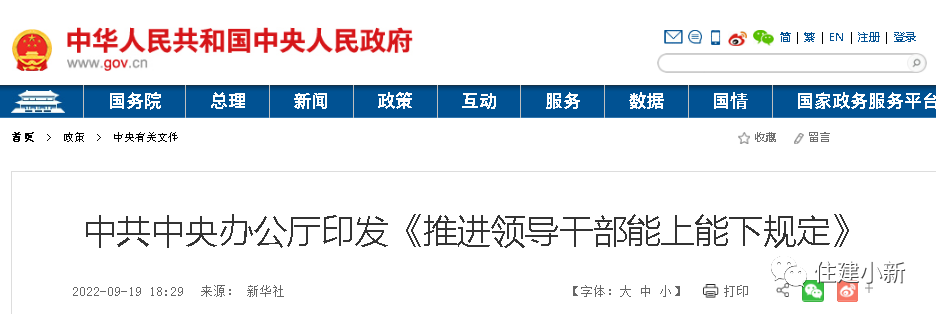 中华人民共和国中央人民政府
www.gov.cn

简 | 繁 | EN | 注册 | 登录

国务院 总理 新闻 政策 互动 服务 数据 国情 国家政务服务平台

首页 > 政策 > 中央有关文件

收藏 留言

中共中央办公厅印发《推进领导干部能上能下规定》

2022-09-19 18:29 来源： 新华社

【字体：大 中 小】 打印

住建小新